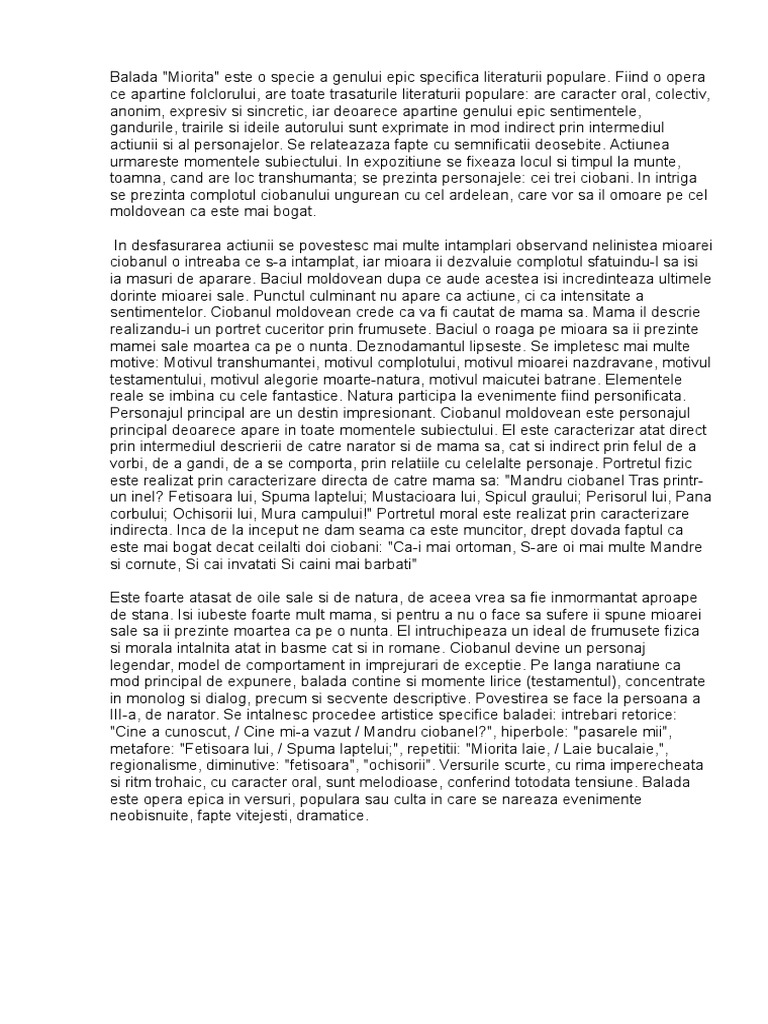 Balada "Miorita" este o specie a genului epic specifica literaturii populare. Fiind o opera ce apartine folclorului, are toate trasaturile literaturii populare: are caracter oral, colectiv, anonim, expresiv si sincretic, iar deoarece apartine genului epic sentimentele, gandurile, trairile si ideile autorului sunt exprimate in mod indirect prin intermediul actiunii si al personajelor. Se relateazaza fapte cu semnificatii deosebite. Actiunea urmareste momentele subiectului. In expozitiune se fixeaza locul si timpul la munte, toamna, cand are loc transhumanta; se prezinta personajele: cei trei ciobani. In intriga se prezinta complotul ciobanului ungurean cu cel ardelean, care vor sa il omoare pe cel moldovean ca este mai bogat.

In desfasurarea actiunii se povestesc mai multe intamplari observand nelinistea mioarei ciobanul o intreaba ce s-a intamplat, iar mioara ii dezvaluie complotul sfatuindu-l sa isi ia masuri de aparare. Baciul moldovean dupa ce aude acestea isi incredinteaza ultimele dorinte mioarei sale. Punctul culminant nu apare ca actiune, ci ca intensitate a sentimentelor. Ciobanul moldovean crede ca va fi cautat de mama sa. Mama il descrie realizandu-i un portret cuceritor prin frumusete. Baciul o roaga pe mioara sa ii prezinte mamei sale moartea ca pe o nunta. Deznodamantul lipseste. Se impletesc mai multe motive: Motivul transhumantei, motivul complotului, motivul mioarei nazdravane, motivul testamentului, motivul alegorie moarte-natura, motivul maicutei batrane. Elementele reale se imbina cu cele fantastice. Natura participa la evenimente fiind personificata. Personajul principal are un destin impresionant. Ciobanul moldovean este personajul principal deoarece apare in toate momentele subiectului. El este caracterizar atat direct prin intermediul descrierii de catre narator si de mama sa, cat si indirect prin felul de a vorbi, de a gandi, de a se comporta, prin relatiile cu celelalte personaje. Portretul fizic este realizat prin caracterizare directa de catre mama sa: "Mandru ciobanel Tras printr-un inel? Fetisoara lui, Spuma laptelui; Mustacioara lui, Spicul graului; Perisorul lui, Pana corbului; Ochisorii lui, Mura campului!" Portretul moral este realizat prin caracterizare indirecta. Inca de la inceput ne dam seama ca este muncitor, drept dovada faptul ca este mai bogat decat ceilalti doi ciobani: "Ca-i mai ortoman, S-are oi mai multe Mandre si cornute, Si cai invatati Si caini mai barbati"

Este foarte atasat de oile sale si de natura, de aceea vrea sa fie inmormantat aproape de stana. Isi iubeste foarte mult mama, si pentru a nu o face sa sufere ii spune mioarei sale sa ii prezinte moartea ca pe o nunta. El intruchipeaza un ideal de frumusete fizica si morala intalnita atat in basme cat si in romane. Ciobanul devine un personaj legendar, model de comportament in imprejurari de exceptie. Pe langa naratiune ca mod principal de expunere, balada contine si momente lirice (testamentul), concentrate in monolog si dialog, precum si secvente descriptive. Povestirea se face la persoana a III-a, de narator. Se intalnesc procedee artistice specifice baladei: intrebari retorice: "Cine a cunoscut, / Cine mi-a vazut / Mandru ciobanel?", hiperbole: "pasarele mii", metafore: "Fetisoara lui, / Spuma laptelui;", repetitii: "Miorita laie, / Laie bucalaie,", regionalisme, diminutive: "fetisoara", "ochisorii". Versurile scurte, cu rima imperecheata si ritm trohaic, cu caracter oral, sunt melodioase, conferind totodata tensiune. Balada este opera epica in versuri, populara sau culta in care se nareaza evenimente neobisnuite, fapte vitejesti, dramatice.